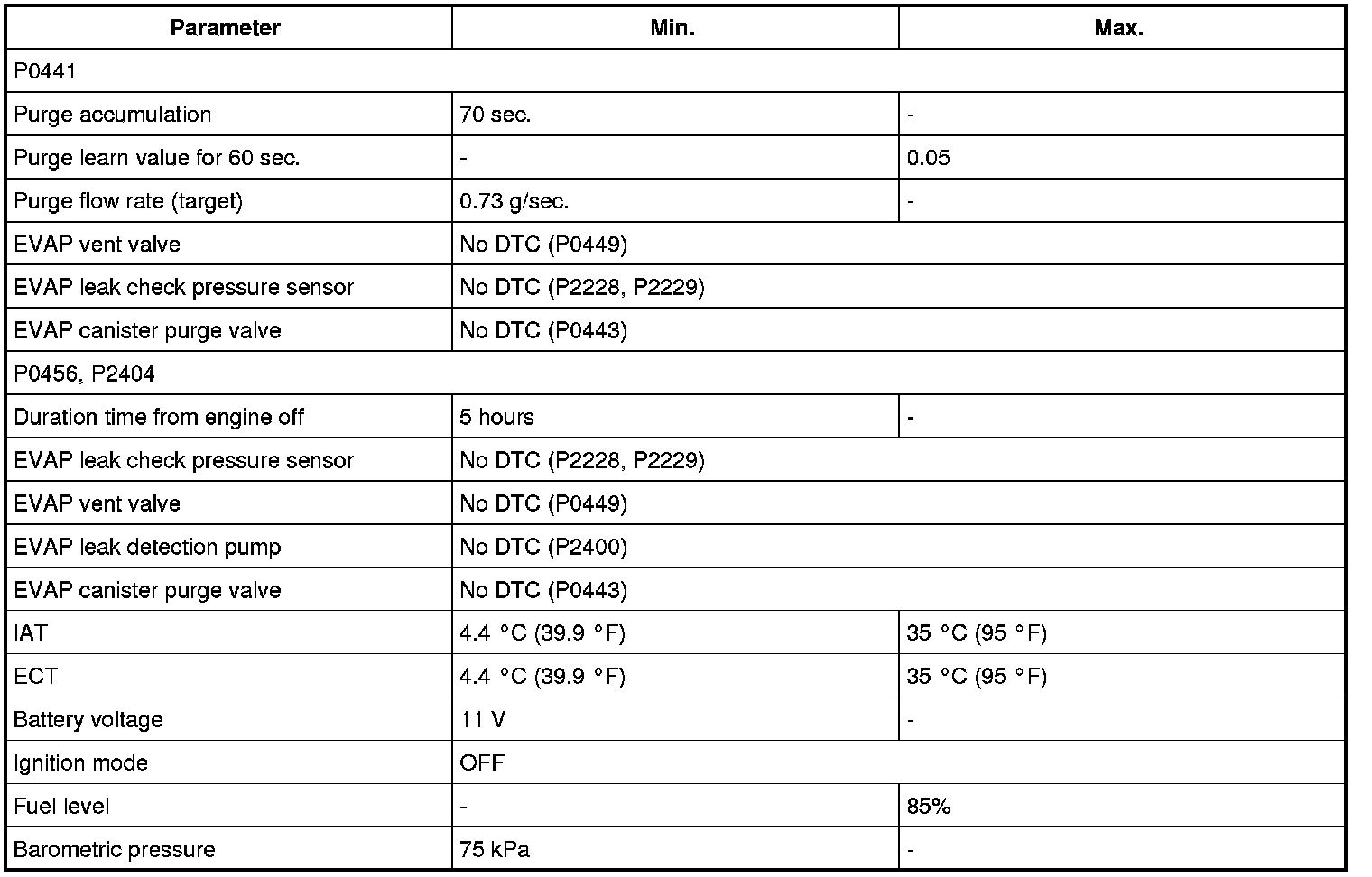 | Parameter | Min. | Max. |
|---|---|---|
| P0441 | | |
| Purge accumulation | 70 sec. | - |
| Purge learn value for 60 sec. | - | 0.05 |
| Purge flow rate (target) | 0.73 g/sec. | - |
| EVAP vent valve | No DTC (P0449) | |
| EVAP leak check pressure sensor | No DTC (P2228, P2229) | |
| EVAP canister purge valve | No DTC (P0443) | |
| P0456, P2404 | | |
| Duration time from engine off | 5 hours | - |
| EVAP leak check pressure sensor | No DTC (P2228, P2229) | |
| EVAP vent valve | No DTC (P0449) | |
| EVAP leak detection pump | No DTC (P2400) | |
| EVAP canister purge valve | No DTC (P0443) | |
| IAT | 4.4 °C (39.9 °F) | 35 °C (95 °F) |
| ECT | 4.4 °C (39.9 °F) | 35 °C (95 °F) |
| Battery voltage | 11 V | - |
| Ignition mode | OFF | |
| Fuel level | - | 85% |
| Barometric pressure | 75 kPa | - |